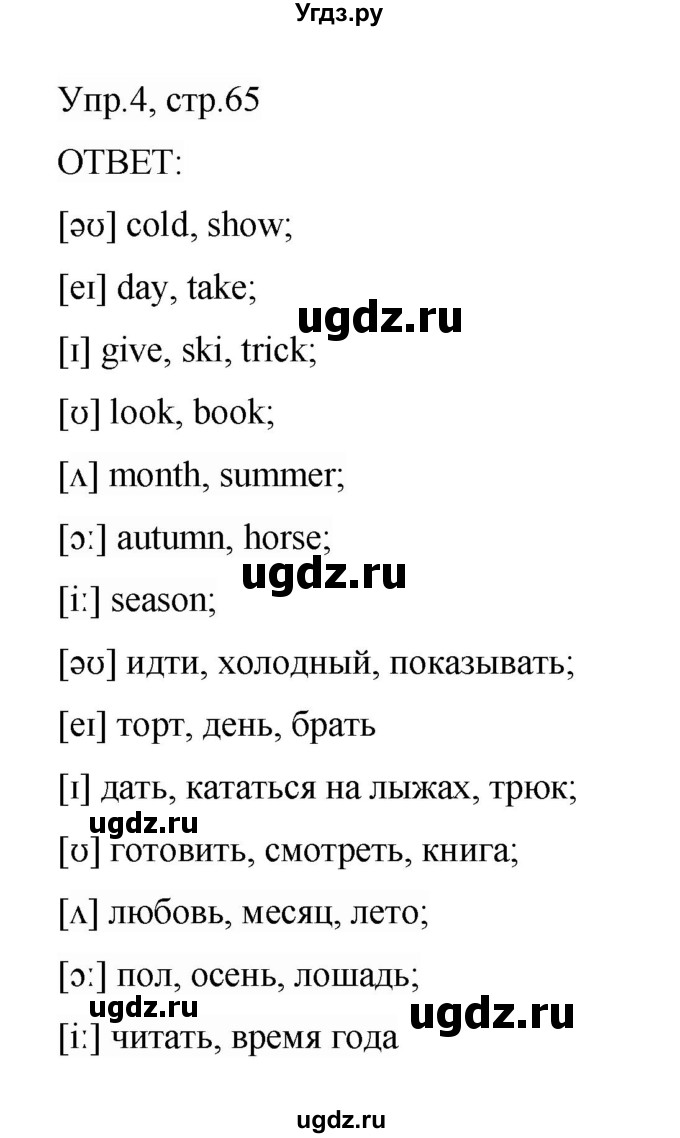 Угдз.ру

Упр.4, стр.65

ОТВЕТ:

[əʊ] cold, show;

[eɪ] day, take;

ugdz.ru

[ɪ] give, ski, trick;

[ʊ] look, book;

[ʌ] month, summer;

[ɔː] autumn, horse;

ugdz.ru

[iː] season;

[əʊ] идти, холодный, показывать;

[eɪ] торт, день, брать

[ɪ] дать, кататься на лыжах, трюк;

ugdz.ru

[ʊ] готовить, смотреть, книга;

[ʌ] любовь, месяц, лето;

[ɔː] пол, осень, лошадь;

ugdz.ru

ugdz.ru

[iː] читать, время года

ugdz.ru